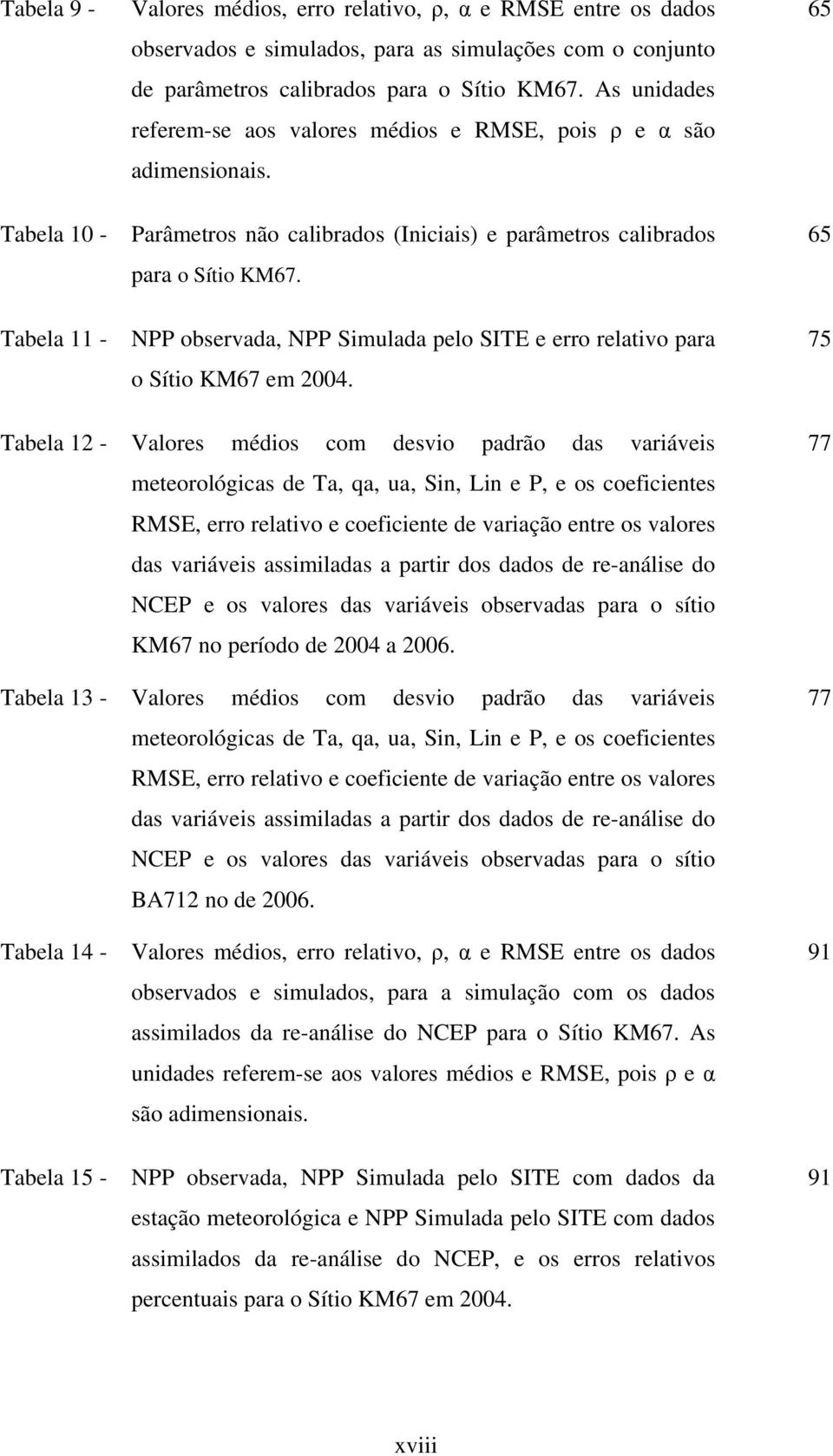 Tabela 9 - Valores médios, erro relativo, ρ, α e RMSE entre os dados observados e simulados, para as simulações com o conjunto de parâmetros calibrados para o Sítio KM67. As unidades referem-se aos valores médios e RMSE, pois ρ e α são adimensionais. 65

Tabela 10 - Parâmetros não calibrados (Iniciais) e parâmetros calibrados para o Sítio KM67. 65

Tabela 11 - NPP observada, NPP Simulada pelo SITE e erro relativo para o Sítio KM67 em 2004. 75

Tabela 12 - Valores médios com desvio padrão das variáveis meteorológicas de Ta, qa, ua, Sin, Lin e P, e os coeficientes RMSE, erro relativo e coeficiente de variação entre os valores das variáveis assimiladas a partir dos dados de re-análise do NCEP e os valores das variáveis observadas para o sítio KM67 no período de 2004 a 2006. 77

Tabela 13 - Valores médios com desvio padrão das variáveis meteorológicas de Ta, qa, ua, Sin, Lin e P, e os coeficientes RMSE, erro relativo e coeficiente de variação entre os valores das variáveis assimiladas a partir dos dados de re-análise do NCEP e os valores das variáveis observadas para o sítio BA712 no de 2006. 77

Tabela 14 - Valores médios, erro relativo, ρ, α e RMSE entre os dados observados e simulados, para a simulação com os dados assimilados da re-análise do NCEP para o Sítio KM67. As unidades referem-se aos valores médios e RMSE, pois ρ e α são adimensionais. 91

Tabela 15 - NPP observada, NPP Simulada pelo SITE com dados da estação meteorológica e NPP Simulada pelo SITE com dados assimilados da re-análise do NCEP, e os erros relativos percentuais para o Sítio KM67 em 2004. 91

xviii